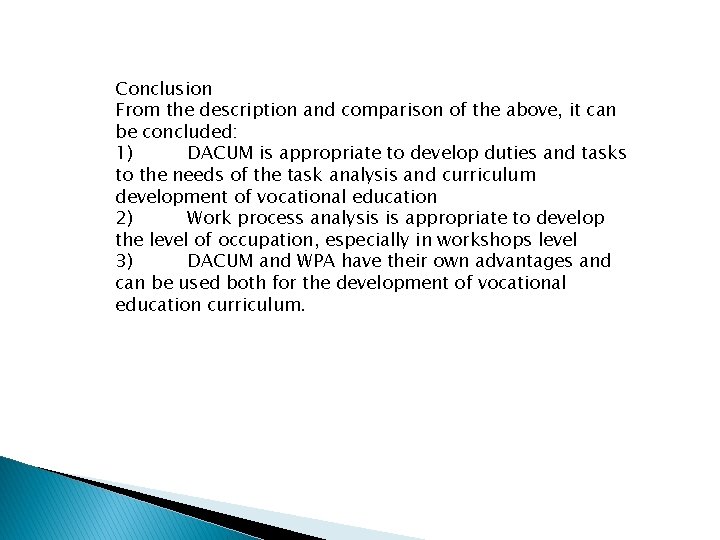 Conclusion
From the description and comparison of the above, it can be concluded:
1) DACUM is appropriate to develop duties and tasks to the needs of the task analysis and curriculum development of vocational education
2) Work process analysis is appropriate to develop the level of occupation, especially in workshops level
3) DACUM and WPA have their own advantages and can be used both for the development of vocational education curriculum.